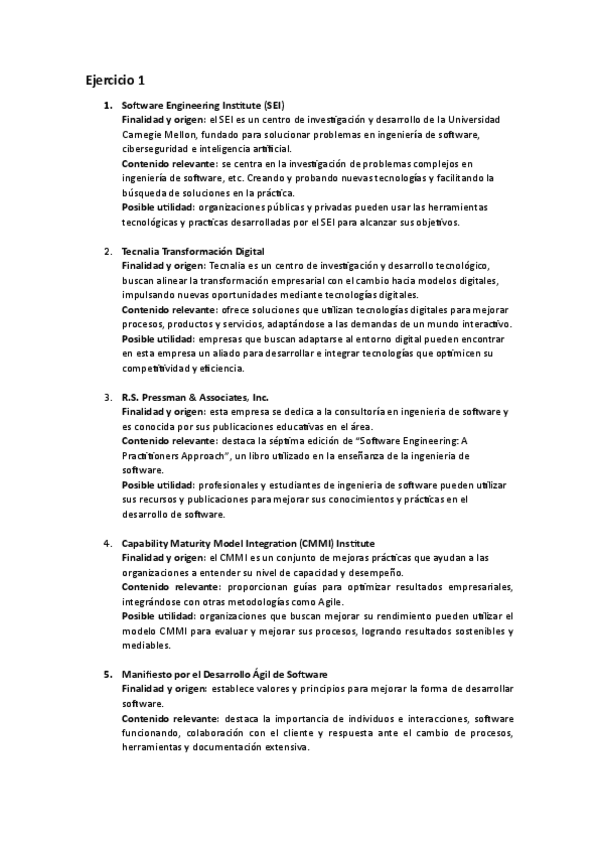 Ejercicio 1

1. Software Engineering Institute (SEI)
Finalidad y origen: el SEI es un centro de investigación y desarrollo de la Universidad Carnegie Mellon, fundado para solucionar problemas en ingeniería de software, ciberseguridad e inteligencia artificial.
Contenido relevante: se centra en la investigación de problemas complejos en ingeniería de software, etc. Creando y probando nuevas tecnologías y facilitando la búsqueda de soluciones en la práctica.
Posible utilidad: organizaciones públicas y privadas pueden usar las herramientas tecnológicas y practicas desarrolladas por el SEI para alcanzar sus objetivos.

2. Tecnalia Transformación Digital
Finalidad y origen: Tecnalia es un centro de investigación y desarrollo tecnológico, buscan alinear la transformación empresarial con el cambio hacia modelos digitales, impulsando nuevas oportunidades mediante tecnologías digitales.
Contenido relevante: ofrece soluciones que utilizan tecnologías digitales para mejorar procesos, productos y servicios, adaptándose a las demandas de un mundo interactivo.
Posible utilidad: empresas que buscan adaptarse al entorno digital pueden encontrar en esta empresa un aliado para desarrollar e integrar tecnologías que optimicen su competitividad y eficiencia.

3. R.S. Pressman & Associates, Inc.
Finalidad y origen: esta empresa se dedica a la consultoría en ingenieria de software y es conocida por sus publicaciones educativas en el área.
Contenido relevante: destaca la séptima edición de "Software Engineering: A Practitioners Approach", un libro utilizado en la enseñanza de la ingenieria de software.
Posible utilidad: profesionales y estudiantes de ingenieria de software pueden utilizar sus recursos y publicaciones para mejorar sus conocimientos y prácticas en el desarrollo de software.

4. Capability Maturity Model Integration (CMMI) Institute
Finalidad y origen: el CMMI es un conjunto de mejoras prácticas que ayudan a las organizaciones a entender su nivel de capacidad y desempeño.
Contenido relevante: proporcionan guías para optimizar resultados empresariales, integrándose con otras metodologías como Agile.
Posible utilidad: organizaciones que buscan mejorar su rendimiento pueden utilizar el modelo CMMI para evaluar y mejorar sus procesos, logrando resultados sostenibles y mediables.

5. Manifiesto por el Desarrollo Ágil de Software
Finalidad y origen: establece valores y principios para mejorar la forma de desarrollar software.
Contenido relevante: destaca la importancia de individuos e interacciones, software funcionando, colaboración con el cliente y respuesta ante el cambio de procesos, herramientas y documentación extensiva.